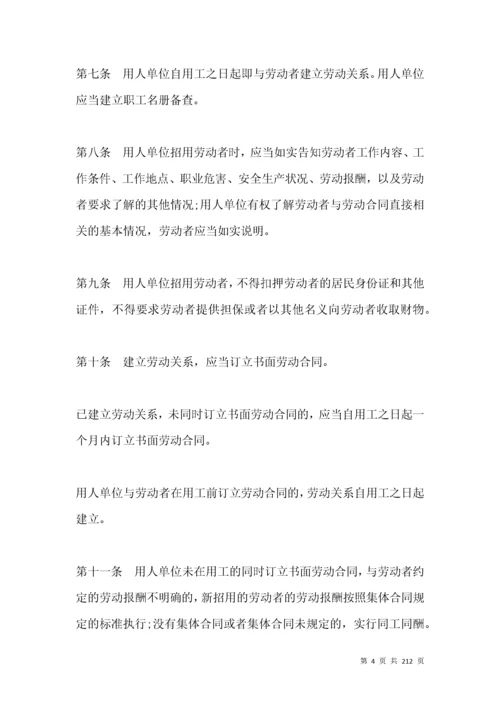 第七条　用人单位自用工之日起即与劳动者建立劳动关系。用人单位应当建立职工名册备查。

第八条　用人单位招用劳动者时，应当如实告知劳动者工作内容、工作条件、工作地点、职业危害、安全生产状况、劳动报酬，以及劳动者要求了解的其他情况;用人单位有权了解劳动者与劳动合同直接相关的基本情况，劳动者应当如实说明。

第九条　用人单位招用劳动者，不得扣押劳动者的居民身份证和其他证件，不得要求劳动者提供担保或者以其他名义向劳动者收取财物。

第十条　建立劳动关系，应当订立书面劳动合同。

已建立劳动关系，未同时订立书面劳动合同的，应当自用工之日起一个月内订立书面劳动合同。

用人单位与劳动者在用工前订立劳动合同的，劳动关系自用工之日起建立。

第十一条　用人单位未在用工的同时订立书面劳动合同，与劳动者约定的劳动报酬不明确的，新招用的劳动者的劳动报酬按照集体合同规定的标准执行;没有集体合同或者集体合同未规定的，实行同工同酬。

第 4 页 共 212 页